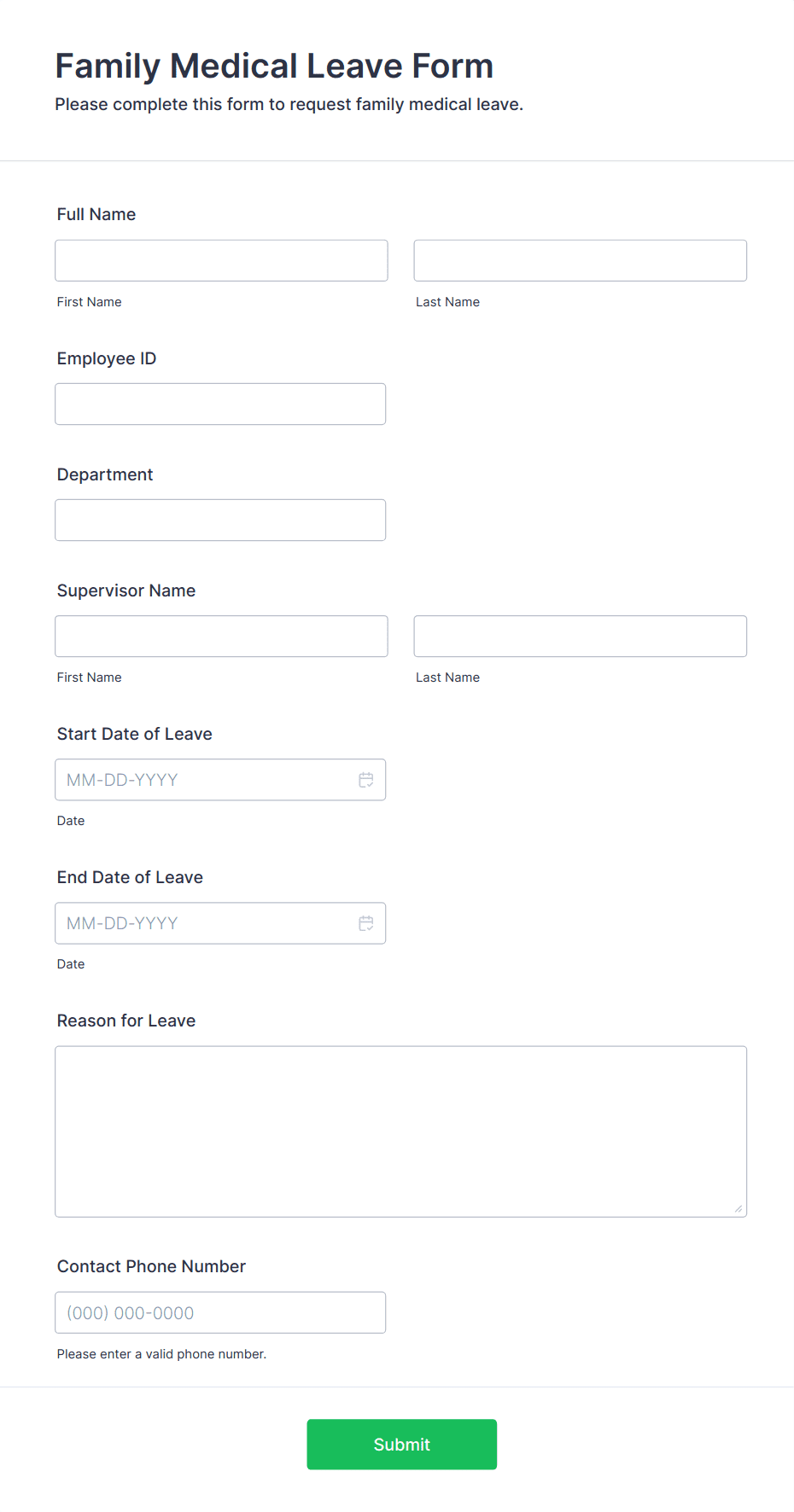 Family Medical Leave Form

Please complete this form to request family medical leave.

Full Name

First Name

Last Name

Employee ID

Department

Supervisor Name

First Name

Last Name

Start Date of Leave

MM-DD-YYYY

Date

End Date of Leave

MM-DD-YYYY

Date

Reason for Leave

Contact Phone Number

(000) 000-0000

Please enter a valid phone number.

Submit